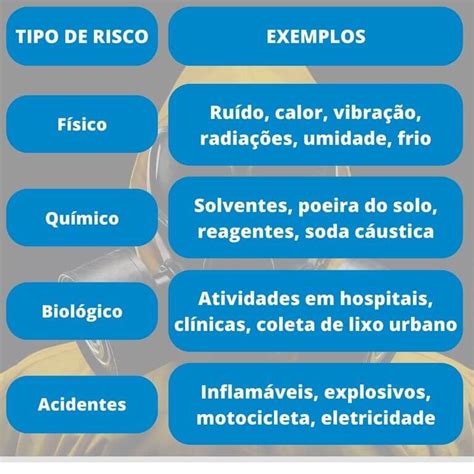 | TIPO DE RISCO | EXEMPLOS |
|---|---|
| Físico | Ruído, calor, vibração, radiações, umidade, frio |
| Químico | Solventes, poeira do solo, reagentes, soda cáustica |
| Biológico | Atividades em hospitais, clínicas, coleta de lixo urbano |
| Acidentes | Inflamáveis, explosivos, motocicleta, eletricidade |